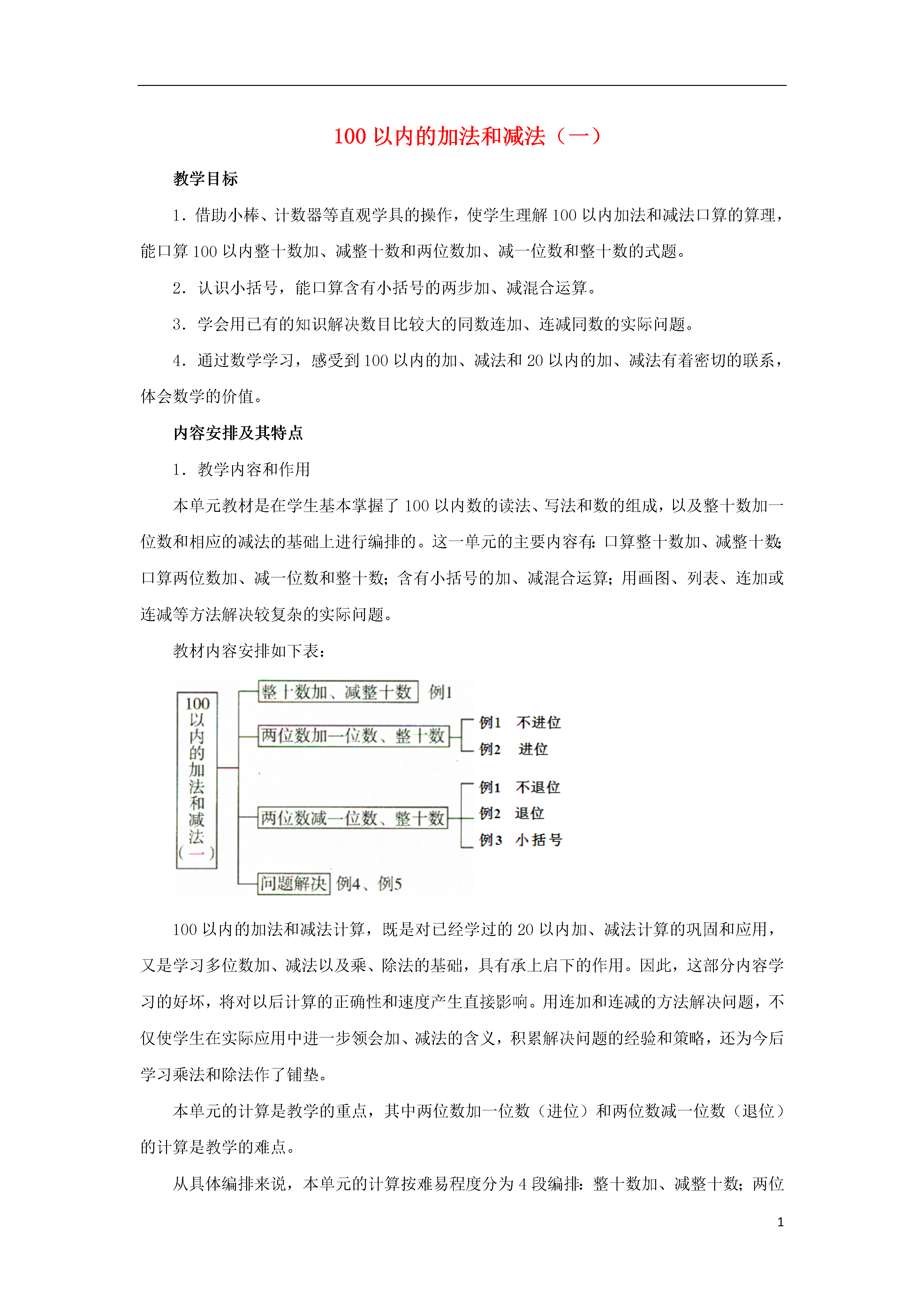 100 以内的加法和减法（一）

教学目标

1．借助小棒、计数器等直观学具的操作，使学生理解 100 以内加法和减法口算的算理，能口算 100 以内整十数加、减整十数和两位数加、减一位数和整十数的式题。

2．认识小括号，能口算含有小括号的两步加、减混合运算。

3．学会用已有的知识解决数目比较大的同数连加、连减同数的实际问题。

4．通过数学学习，感受到 100 以内的加、减法和 20 以内的加、减法有着密切的联系，体会数学的价值。

内容安排及其特点

1．教学内容和作用

本单元教材是在学生基本掌握了 100 以内数的读法、写法和数的组成，以及整十数加一位数和相应的减法的基础上进行编排的。这一单元的主要内容有：口算整十数加、减整十数；口算两位数加、减一位数和整十数；含有小括号的加、减混合运算；用画图、列表、连加或连减等方法解决较复杂的实际问题。

教材内容安排如下表：

100以内的加法和减法（一）
整十数加、减整十数 例1
两位数加一位数、整十数
例1 不进位
例2 进位
两位数减一位数、整十数
例1 不退位
例2 退位
例3 小括号
问题解决 例4、例5

100 以内的加法和减法计算，既是对已经学过的 20 以内加、减法计算的巩固和应用，又是学习多位数加、减法以及乘、除法的基础，具有承上启下的作用。因此，这部分内容学习的好坏，将对以后计算的正确性和速度产生直接影响。用连加和连减的方法解决问题，不仅使学生在实际应用中进一步领会加、减法的含义，积累解决问题的经验和策略，还为今后学习乘法和除法作了铺垫。

本单元的计算是教学的重点，其中两位数加一位数（进位）和两位数减一位数（退位）的计算是教学的难点。

从具体编排来说，本单元的计算按难易程度分为 4 段编排：整十数加、减整十数；两位

1